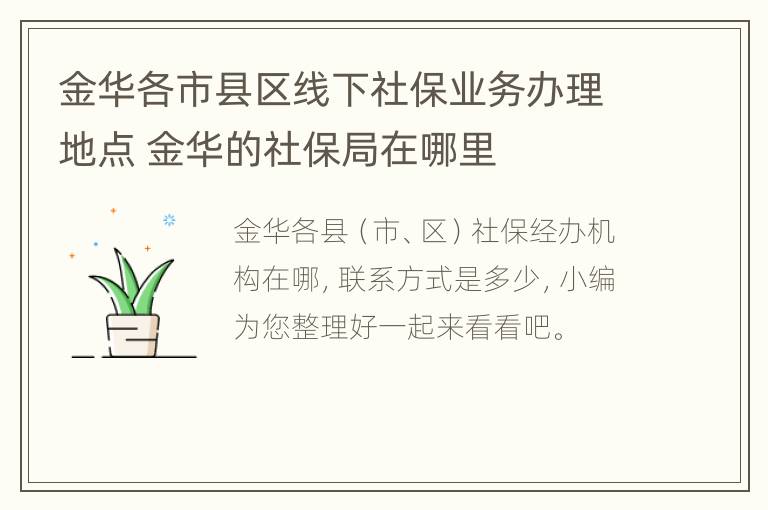 金华各市县区线下社保业务办理地点 金华的社保局在哪里

金华各县（市、区）社保经办机构在哪，联系方式是多少，小编为您整理好一起来看看吧。